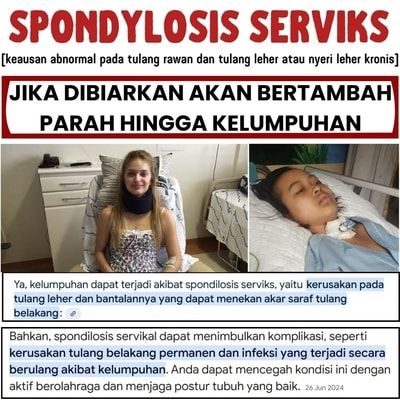 SPONDYLOSIS SERVIKS

[keausan abnormal pada tulang rawan dan tulang leher atau nyeri leher kronis]

JIKA DIBIARKAN AKAN BERTAMBAH PARAH HINGGA KELUMPUHAN

Ya, kelumpuhan dapat terjadi akibat spondilosis serviks, yaitu kerusakan pada tulang leher dan bantalannya yang dapat menekan akar saraf tulang belakang:

Bahkan, spondilosis servikal dapat menimbulkan komplikasi, seperti kerusakan tulang belakang permanen dan infeksi yang terjadi secara berulang akibat kelumpuhan. Anda dapat mencegah kondisi ini dengan aktif berolahraga dan menjaga postur tubuh yang baik. 26 Jun 2024